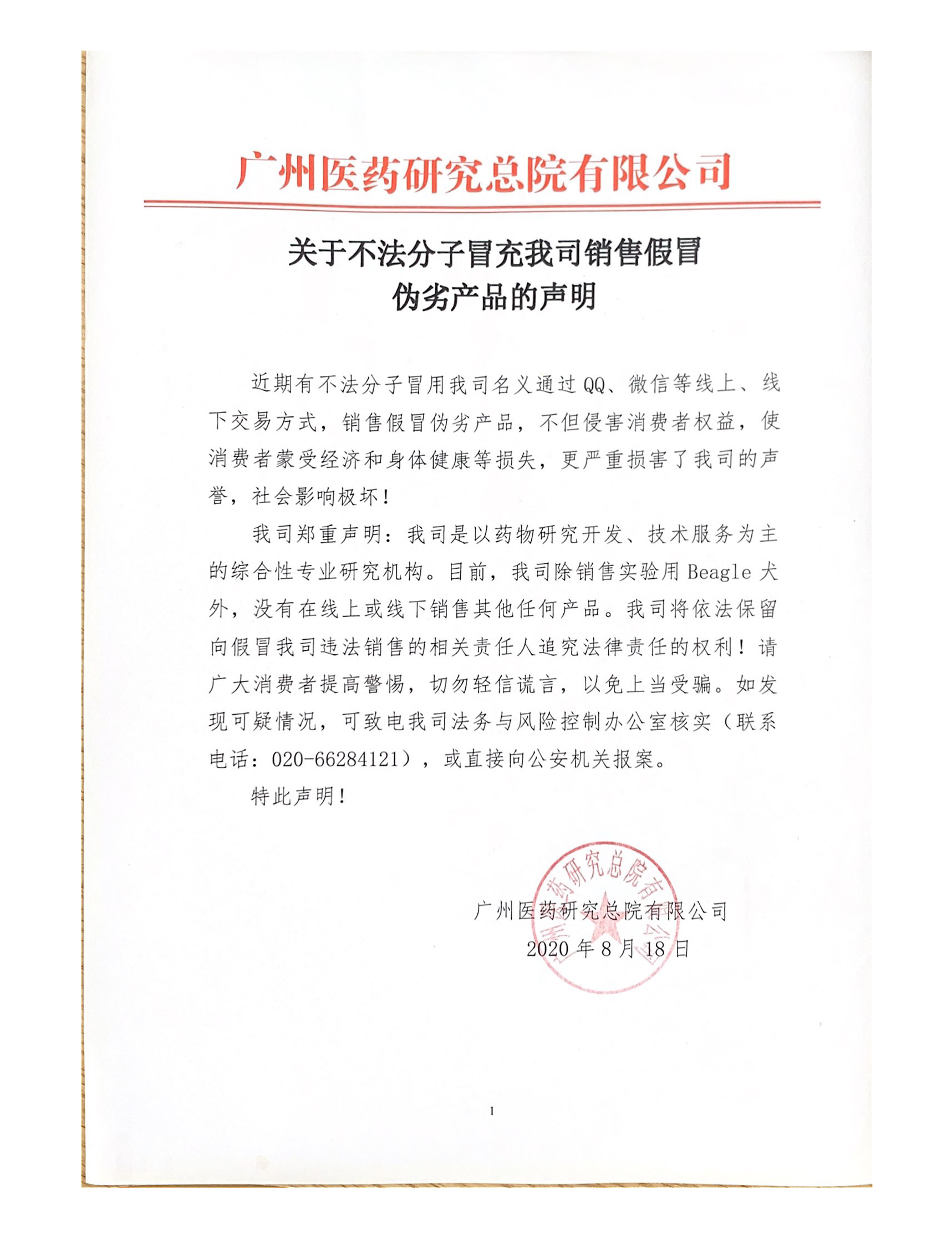 广州医药研究总院有限公司

关于不法分子冒充我司销售假冒伪劣产品的声明

近期有不法分子冒用我司名义通过QQ、微信等线上、线下交易方式，销售假冒伪劣产品，不但侵害消费者权益，使消费者蒙受经济和身体健康等损失，更严重损害了我司的声誉，社会影响极坏！

我司郑重声明：我司是以药物研究开发、技术服务为主的综合性专业研究机构。目前，我司除销售实验用Beagle犬外，没有在线上或线下销售其他任何产品。我司将依法保留向假冒我司违法销售的相关责任人追究法律责任的权利！请广大消费者提高警惕，切勿轻信谎言，以免上当受骗。如发现可疑情况，可致电我司法务与风险控制办公室核实（联系电话：020-66284121），或直接向公安机关报案。

特此声明！

广州医药研究总院有限公司
2020年8月18日

广州医药研究总院有限公司

1